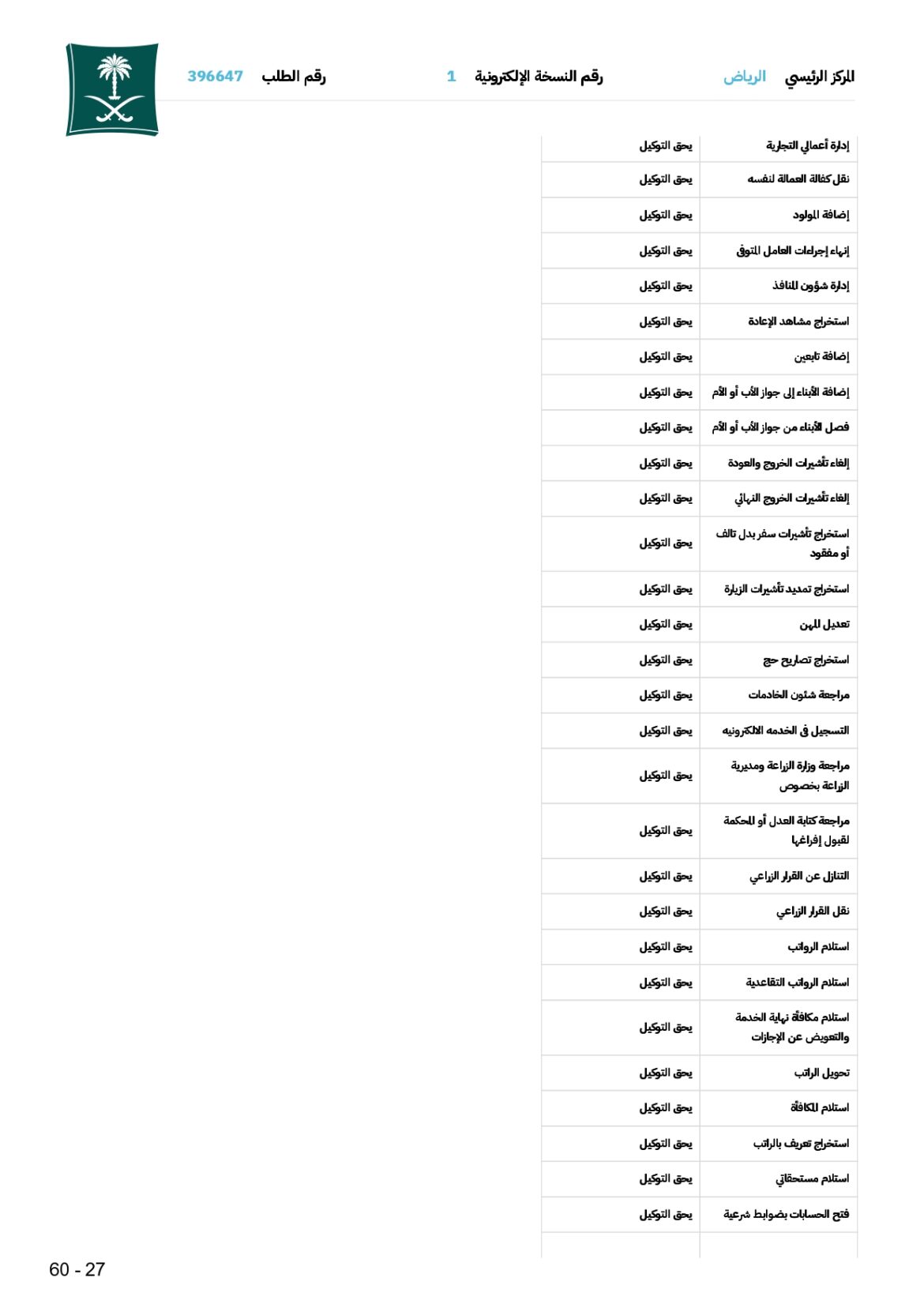 المركز الرئيسي الرياض رقم النسخة الإلكترونية 1 رقم الطلب 396647

| | |
|---|---|
| إدارة أعمالي التجارية | يحق التوكيل |
| نقل كفالة العمالة لنفسه | يحق التوكيل |
| إضافة المولود | يحق التوكيل |
| إنهاء إجراءات العامل المتوفى | يحق التوكيل |
| إدارة شؤون المنافذ | يحق التوكيل |
| استخراج مشاهد الإعادة | يحق التوكيل |
| إضافة تابعين | يحق التوكيل |
| إضافة الأبناء إلى جواز الأب أو الأم | يحق التوكيل |
| فصل الأبناء من جواز الأب أو الأم | يحق التوكيل |
| إلغاء تأشيرات الخروج والعودة | يحق التوكيل |
| إلغاء تأشيرات الخروج النهائي | يحق التوكيل |
| استخراج تأشيرات سفر بدل تالف أو مفقود | يحق التوكيل |
| استخراج تمديد تأشيرات الزيارة | يحق التوكيل |
| تعديل المهن | يحق التوكيل |
| استخراج تصاريح حج | يحق التوكيل |
| مراجعة شئون الخادمات | يحق التوكيل |
| التسجيل في الخدمه الالكترونيه | يحق التوكيل |
| مراجعة وزارة الزراعة ومديرية الزراعة بخصوص | يحق التوكيل |
| مراجعة كتابة العدل أو المحكمة لقبول إفراغها | يحق التوكيل |
| التنازل عن القرار الزراعي | يحق التوكيل |
| نقل القرار الزراعي | يحق التوكيل |
| استلام الرواتب | يحق التوكيل |
| استلام الرواتب التقاعدية | يحق التوكيل |
| استلام مكافأة نهاية الخدمة والتعويض عن الإجازات | يحق التوكيل |
| تحويل الراتب | يحق التوكيل |
| استلام المكافأة | يحق التوكيل |
| استخراج تعريف بالراتب | يحق التوكيل |
| استلام مستحقاتي | يحق التوكيل |
| فتح الحسابات بضوابط شرعية | يحق التوكيل |

60 - 27